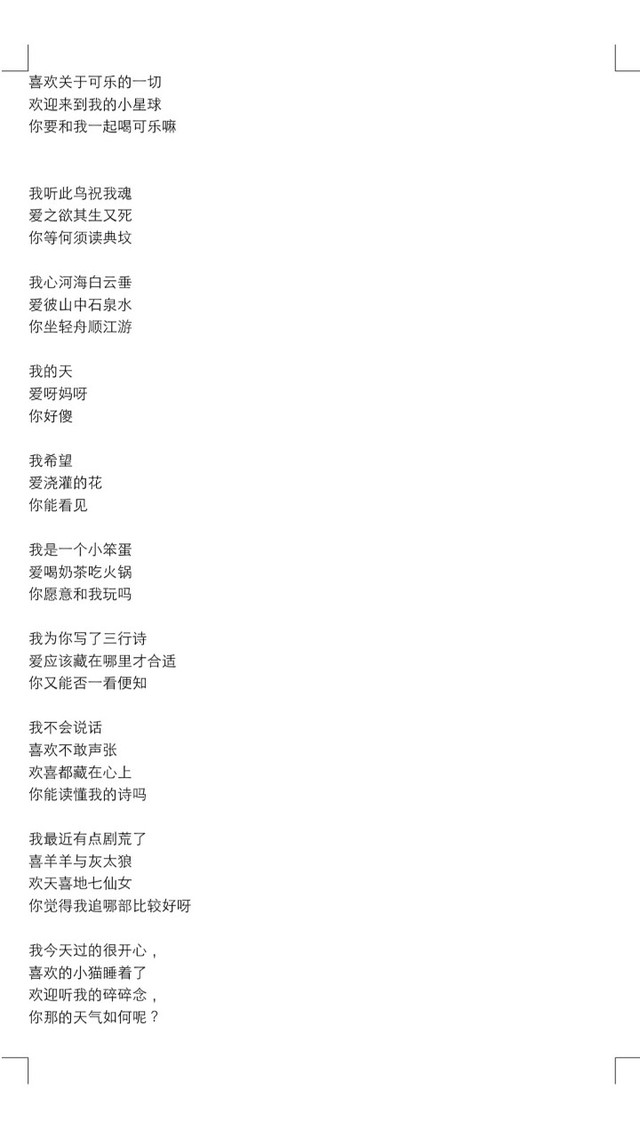 喜欢关于可乐的一切
欢迎来到我的小星球
你要和我一起喝可乐嘛

我听此鸟祝我魂
爱之欲其生又死
你等何须读典坟

我心河海白云垂
爱彼山中石泉水
你坐轻舟顺江游

我的天
爱呀妈呀
你好傻

我希望
爱浇灌的花
你能看见

我是一个小笨蛋
爱喝奶茶吃火锅
你愿意和我玩吗

我为你写了三行诗
爱应该藏在哪里才合适
你又能否一看便知

我不会说话
喜欢不敢声张
欢喜都藏在心上
你能读懂我的诗吗

我最近有点剧荒了
喜羊羊与灰太狼
欢天喜地七仙女
你觉得我追哪部比较好呀

我今天过的很开心，
喜欢的小猫睡着了
欢迎听我的碎碎念，
你那的天气如何呢？